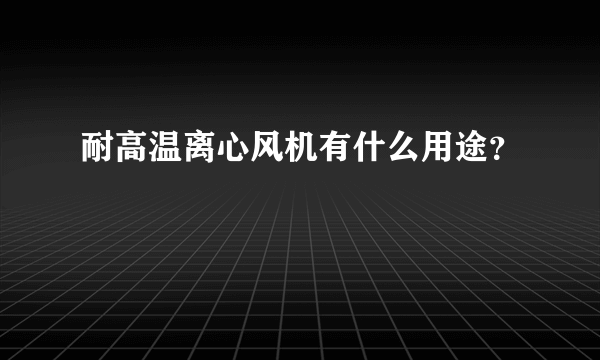 耐高温离心风机有什么用途?